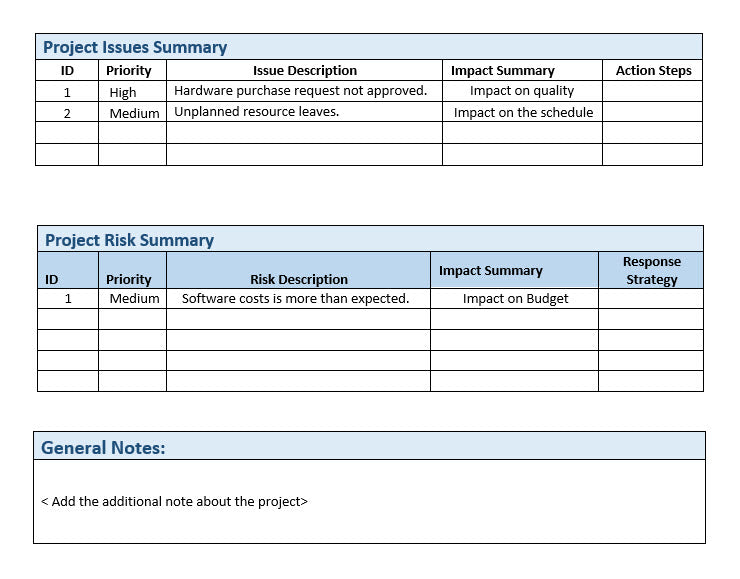 Project Issues Summary

| ID | Priority | Issue Description | Impact Summary | Action Steps |
|---|---|---|---|---|
| 1 | High | Hardware purchase request not approved. | Impact on quality | |
| 2 | Medium | Unplanned resource leaves. | Impact on the schedule | |
| | | | | |
| | | | | |

Project Risk Summary

| ID | Priority | Risk Description | Impact Summary | Response Strategy |
|---|---|---|---|---|
| 1 | Medium | Software costs is more than expected. | Impact on Budget | |
| | | | | |
| | | | | |
| | | | | |
| | | | | |

General Notes:

< Add the additional note about the project>